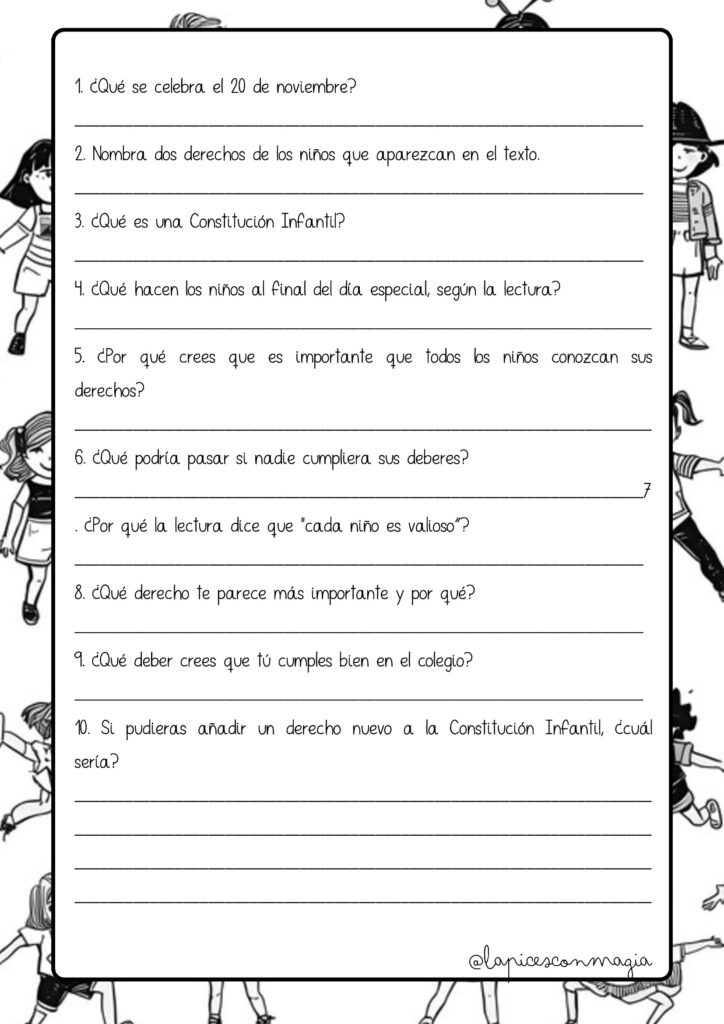 1. ¿Qué se celebra el 20 de noviembre?

2. Nombra dos derechos de los niños que aparezcan en el texto.

3. ¿Qué es una Constitución Infantil?

4. ¿Qué hacen los niños al final del día especial, según la lectura?

5. ¿Por qué crees que es importante que todos los niños conozcan sus derechos?

6. ¿Qué podría pasar si nadie cumpliera sus deberes?

7

. ¿Por qué la lectura dice que "cada niño es valioso"?

8. ¿Qué derecho te parece más importante y por qué?

9. ¿Qué deber crees que tú cumples bien en el colegio?

10. Si pudieras añadir un derecho nuevo a la Constitución Infantil, ¿cuál sería?

@lapicesconmagia